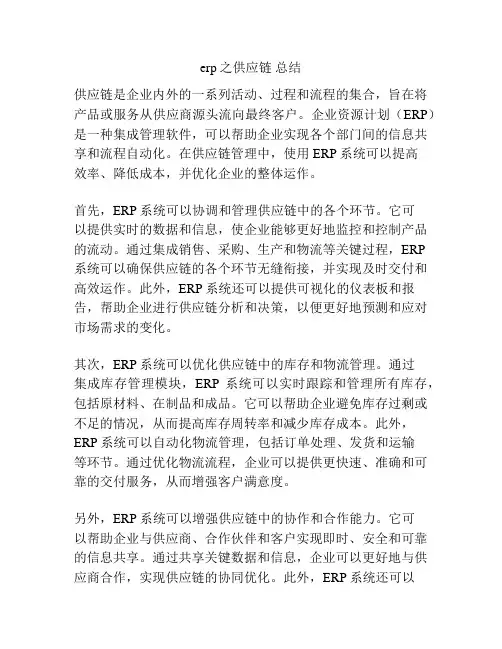 erp 之供应链 总结

供应链是企业内外的一系列活动、过程和流程的集合，旨在将产品或服务从供应商源头流向最终客户。企业资源计划（ERP）是一种集成管理软件，可以帮助企业实现各个部门间的信息共享和流程自动化。在供应链管理中，使用 ERP 系统可以提高效率、降低成本，并优化企业的整体运作。

首先，ERP 系统可以协调和管理供应链中的各个环节。它可以提供实时的数据和信息，使企业能够更好地监控和控制产品的流动。通过集成销售、采购、生产和物流等关键过程，ERP 系统可以确保供应链的各个环节无缝衔接，并实现及时交付和高效运作。此外，ERP 系统还可以提供可视化的仪表板和报告，帮助企业进行供应链分析和决策，以便更好地预测和应对市场需求的变化。

其次，ERP 系统可以优化供应链中的库存和物流管理。通过集成库存管理模块，ERP 系统可以实时跟踪和管理所有库存，包括原材料、在制品和成品。它可以帮助企业避免库存过剩或不足的情况，从而提高库存周转率和减少库存成本。此外，ERP 系统可以自动化物流管理，包括订单处理、发货和运输等环节。通过优化物流流程，企业可以提供更快速、准确和可靠的交付服务，从而增强客户满意度。

另外，ERP 系统可以增强供应链中的协作和合作能力。它可以帮助企业与供应商、合作伙伴和客户实现即时、安全和可靠的信息共享。通过共享关键数据和信息，企业可以更好地与供应商合作，实现供应链的协同优化。此外，ERP 系统还可以